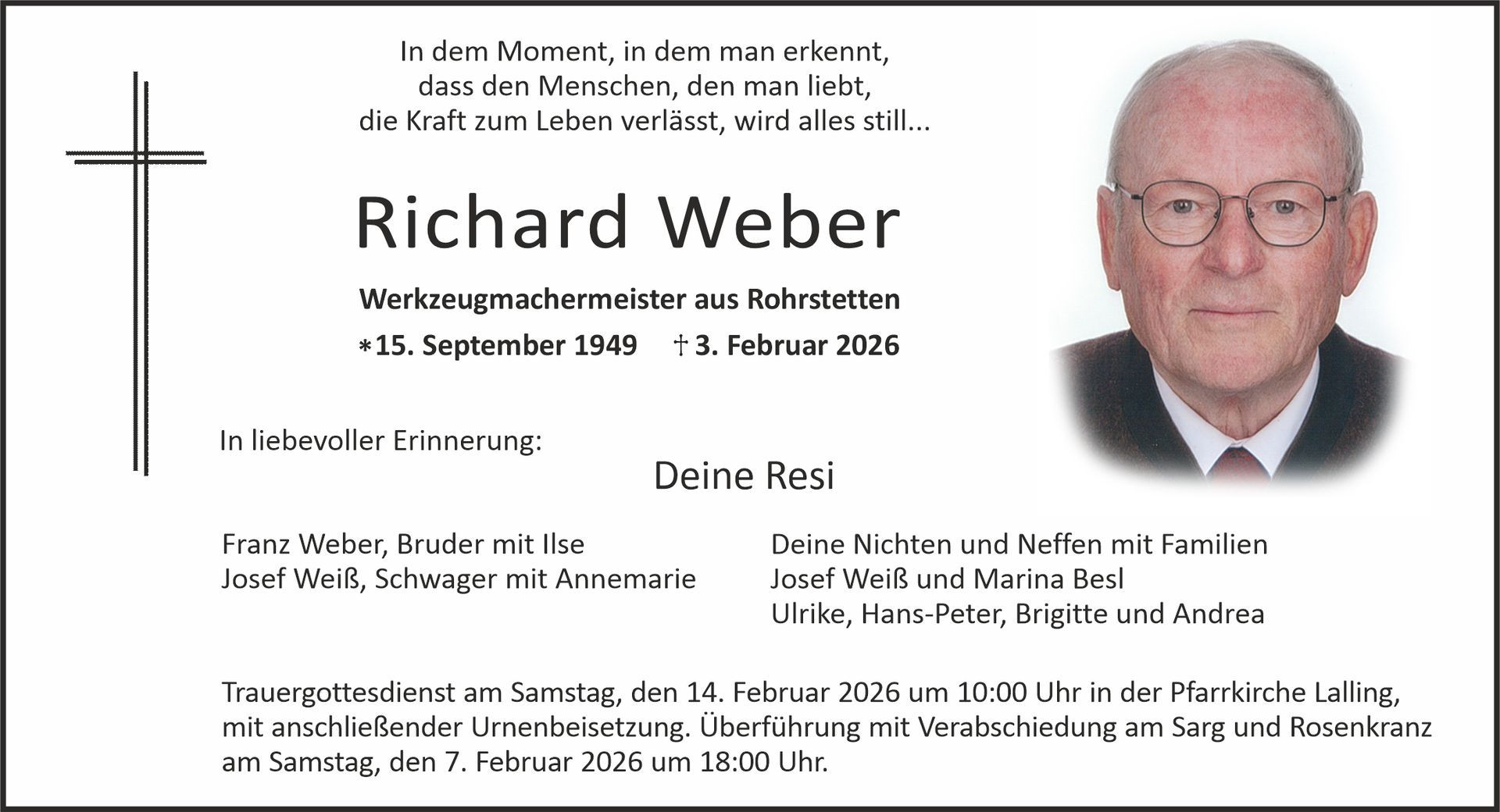 In dem Moment, in dem man erkennt,
dass den Menschen, den man liebt,
die Kraft zum Leben verlässt, wird alles still...

Richard Weber

Werkzeugmachermeister aus Rohrstetten

∗15. September 1949 † 3. Februar 2026

In liebevoller Erinnerung:

Deine Resi

Franz Weber, Bruder mit Ilse
Josef Weiß, Schwager mit Annemarie

Deine Nichten und Neffen mit Familien
Josef Weiß und Marina Besl
Ulrike, Hans-Peter, Brigitte und Andrea

Trauergottesdienst am Samstag, den 14. Februar 2026 um 10:00 Uhr in der Pfarrkirche Lalling, mit anschließender Urnenbeisetzung. Überführung mit Verabschiedung am Sarg und Rosenkranz am Samstag, den 7. Februar 2026 um 18:00 Uhr.